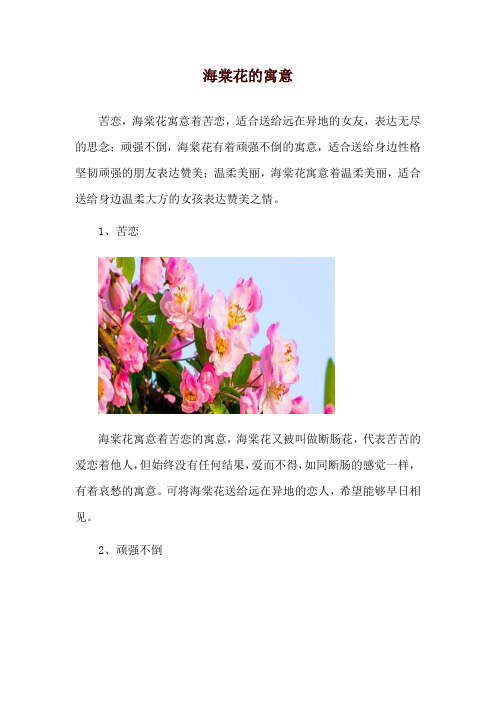 海棠花的寓意

苦恋，海棠花寓意着苦恋，适合送给远在异地的女友，表达无尽的思念；顽强不倒，海棠花有着顽强不倒的寓意，适合送给身边性格坚韧顽强的朋友表达赞美；温柔美丽，海棠花寓意着温柔美丽，适合送给身边温柔大方的女孩表达赞美之情。

1、苦恋

海棠花寓意着苦恋的寓意，海棠花又被叫做断肠花，代表苦苦的爱恋着他人，但始终没有任何结果，爱而不得，如同断肠的感觉一样，有着哀愁的寓意。可将海棠花送给远在异地的恋人，希望能够早日相见。

2、顽强不倒